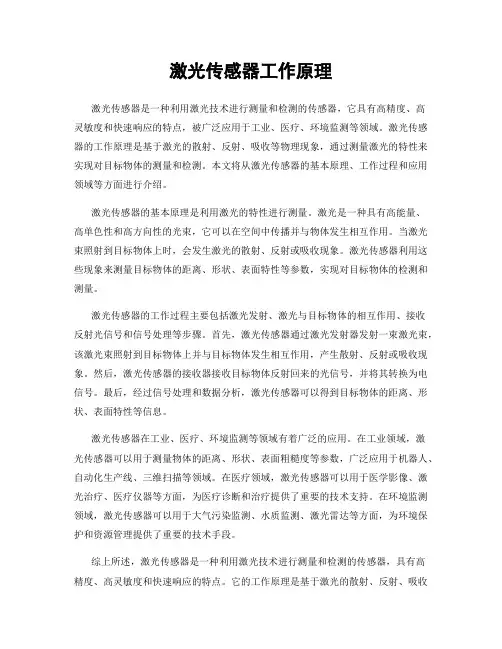 激光传感器工作原理

激光传感器是一种利用激光技术进行测量和检测的传感器，它具有高精度、高灵敏度和快速响应的特点，被广泛应用于工业、医疗、环境监测等领域。激光传感器的工作原理是基于激光的散射、反射、吸收等物理现象，通过测量激光的特性来实现对目标物体的测量和检测。本文将从激光传感器的基本原理、工作过程和应用领域等方面进行介绍。

激光传感器的基本原理是利用激光的特性进行测量。激光是一种具有高能量、高单色性和高方向性的光束，它可以在空间中传播并与物体发生相互作用。当激光束照射到目标物体上时，会发生激光的散射、反射或吸收现象。激光传感器利用这些现象来测量目标物体的距离、形状、表面特性等参数，实现对目标物体的检测和测量。

激光传感器的工作过程主要包括激光发射、激光与目标物体的相互作用、接收反射光信号和信号处理等步骤。首先，激光传感器通过激光发射器发射一束激光束，该激光束照射到目标物体上并与目标物体发生相互作用，产生散射、反射或吸收现象。然后，激光传感器的接收器接收目标物体反射回来的光信号，并将其转换为电信号。最后，经过信号处理和数据分析，激光传感器可以得到目标物体的距离、形状、表面特性等信息。

激光传感器在工业、医疗、环境监测等领域有着广泛的应用。在工业领域，激光传感器可以用于测量物体的距离、形状、表面粗糙度等参数，广泛应用于机器人、自动化生产线、三维扫描等领域。在医疗领域，激光传感器可以用于医学影像、激光治疗、医疗仪器等方面，为医疗诊断和治疗提供了重要的技术支持。在环境监测领域，激光传感器可以用于大气污染监测、水质监测、激光雷达等方面，为环境保护和资源管理提供了重要的技术手段。

综上所述，激光传感器是一种利用激光技术进行测量和检测的传感器，具有高精度、高灵敏度和快速响应的特点。它的工作原理是基于激光的散射、反射、吸收